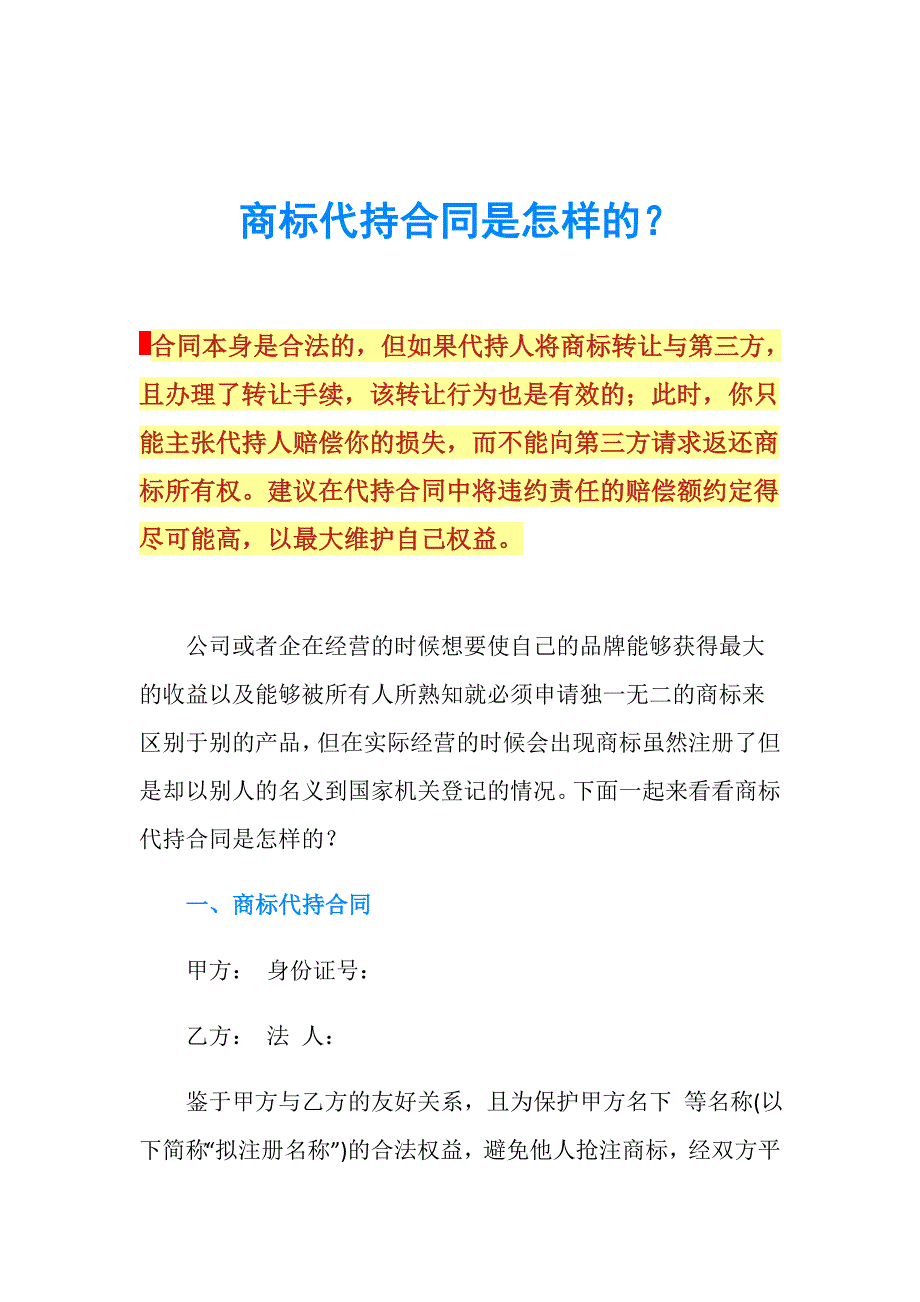 商标代持合同是怎样的？

合同本身是合法的，但如果代持人将商标转让与第三方，且办理了转让手续，该转让行为也是有效的；此时，你只能主张代持人赔偿你的损失，而不能向第三方请求返还商标所有权。建议在代持合同中将违约责任的赔偿额约定得尽可能高，以最大维护自己权益。

公司或者企在经营的时候想要使自己的品牌能够获得最大的收益以及能够被所有人所熟知就必须申请独一无二的商标来区别于别的产品，但在实际经营的时候会出现商标虽然注册了但是却以别人的名义到国家机关登记的情况。下面一起来看看商标代持合同是怎样的？

一、商标代持合同

甲方：　身份证号：

乙方：　法　人：

鉴于甲方与乙方的友好关系，且为保护甲方名下 等名称(以下简称“拟注册名称”)的合法权益，避免他人抢注商标，经双方平